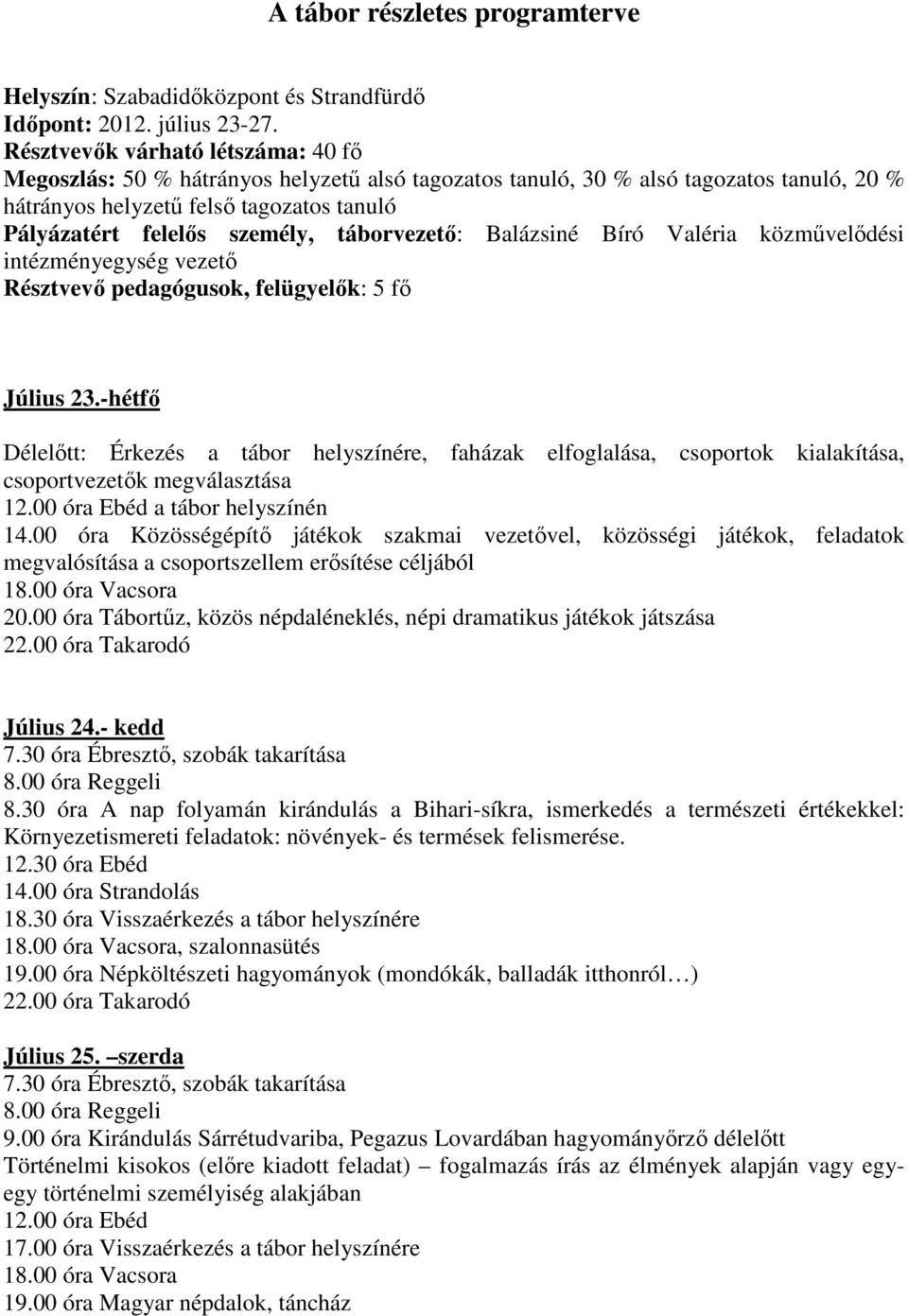 A tábor részletes programterve

Helyszín: Szabadidőközpont és Strandfürdő
Időpont: 2012. július 23-27.
Résztvevők várható létszáma: 40 fő
Megoszlás: 50 % hátrányos helyzetű alsó tagozatos tanuló, 30 % alsó tagozatos tanuló, 20 % hátrányos helyzetű felső tagozatos tanuló
Pályázatért felelős személy, táborvezető: Balázsiné Bíró Valéria közművelődési intézményegység vezető
Résztvevő pedagógusok, felügyelők: 5 fő

Július 23.-hétfő

Délelőtt: Érkezés a tábor helyszínére, faházak elfoglalása, csoportok kialakítása, csoportvezetők megválasztása
12.00 óra Ebéd a tábor helyszínén
14.00 óra Közösségépítő játékok szakmai vezetővel, közösségi játékok, feladatok megvalósítása a csoportszellem erősítése céljából
18.00 óra Vacsora
20.00 óra Tábortűz, közös népdaléneklés, népi dramatikus játékok játszása
22.00 óra Takarodó

Július 24.- kedd
7.30 óra Ébresztő, szobák takarítása
8.00 óra Reggeli
8.30 óra A nap folyamán kirándulás a Bihari-síkra, ismerkedés a természeti értékekkel: Környezetismereti feladatok: növények- és termések felismerése.
12.30 óra Ebéd
14.00 óra Strandolás
18.30 óra Visszaérkezés a tábor helyszínére
18.00 óra Vacsora, szalonnasütés
19.00 óra Népköltészeti hagyományok (mondókák, balladák itthonról…)
22.00 óra Takarodó

Július 25. –szerda
7.30 óra Ébresztő, szobák takarítása
8.00 óra Reggeli
9.00 óra Kirándulás Sárrétudvariba, Pegazus Lovardában hagyományőrző délelőtt
Történelmi kisokos (előre kiadott feladat) – fogalmazás írás az élmények alapján vagy egy-egy történelmi személyiség alakjában
12.00 óra Ebéd
17.00 óra Visszaérkezés a tábor helyszínére
18.00 óra Vacsora
19.00 óra Magyar népdalok, táncház